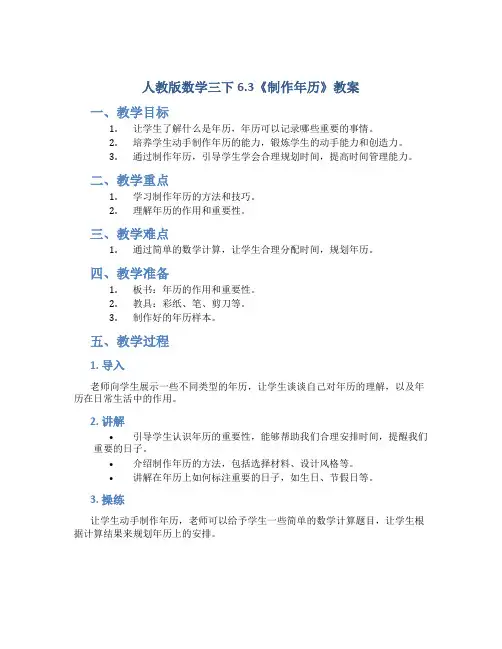 人教版数学三下 6.3《制作年历》教案

一、教学目标

1. 让学生了解什么是年历，年历可以记录哪些重要的事情。
2. 培养学生动手制作年历的能力，锻炼学生的动手能力和创造力。
3. 通过制作年历，引导学生学会合理规划时间，提高时间管理能力。

二、教学重点

1. 学习制作年历的方法和技巧。
2. 理解年历的作用和重要性。

三、教学难点

1. 通过简单的数学计算，让学生合理分配时间，规划年历。

四、教学准备

1. 板书：年历的作用和重要性。
2. 教具：彩纸、笔、剪刀等。
3. 制作好的年历样本。

五、教学过程

1. 导入

老师向学生展示一些不同类型的年历，让学生谈谈自己对年历的理解，以及年历在日常生活中的作用。

2. 讲解

• 引导学生认识年历的重要性，能够帮助我们合理安排时间，提醒我们重要的日子。
• 介绍制作年历的方法，包括选择材料、设计风格等。
• 讲解在年历上如何标注重要的日子，如生日、节假日等。

3. 操练

让学生动手制作年历，老师可以给予学生一些简单的数学计算题目，让学生根据计算结果来规划年历上的安排。